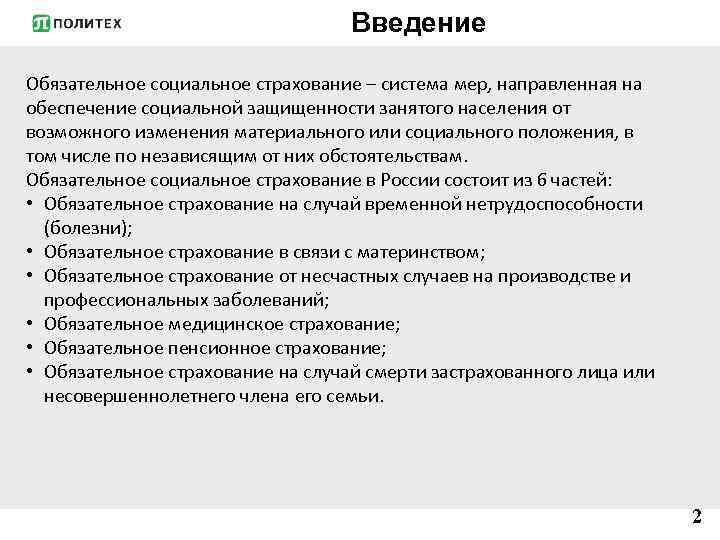 ПОЛИТЕХ

Введение

Обязательное социальное страхование – система мер, направленная на обеспечение социальной защищенности занятого населения от возможного изменения материального или социального положения, в том числе по независящим от них обстоятельствам.
Обязательное социальное страхование в России состоит из 6 частей:
• Обязательное страхование на случай временной нетрудоспособности (болезни);
• Обязательное страхование в связи с материнством;
• Обязательное страхование от несчастных случаев на производстве и профессиональных заболеваний;
• Обязательное медицинское страхование;
• Обязательное пенсионное страхование;
• Обязательное страхование на случай смерти застрахованного лица или несовершеннолетнего члена его семьи.

2